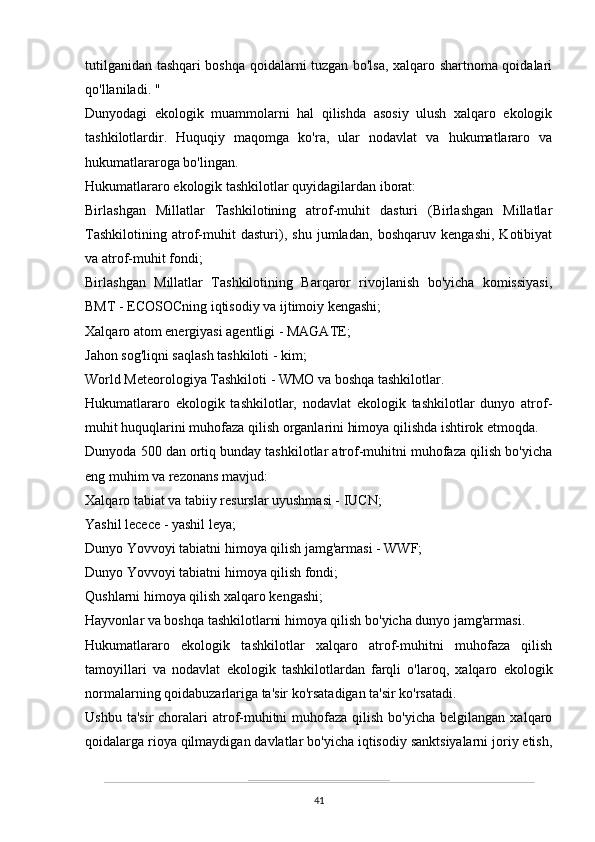 tutilganidan tashqari boshqa qoidalarni tuzgan bo'lsa, xalqaro shartnoma qoidalari qo'llaniladi. "

Dunyodagi ekologik muammolarni hal qilishda asosiy ulush xalqaro ekologik tashkilotlardir. Huquqiy maqomga ko'ra, ular nodavlat va hukumatlararo va hukumatlararoga bo'lingan.

Hukumatlararo ekologik tashkilotlar quyidagilardan iborat:

Birlashgan Millatlar Tashkilotining atrof-muhit dasturi (Birlashgan Millatlar Tashkilotining atrof-muhit dasturi), shu jumladan, boshqaruv kengashi, Kotibiyat va atrof-muhit fondi;

Birlashgan Millatlar Tashkilotining Barqaror rivojlanish bo'yicha komissiyasi, BMT - ECOSOCning iqtisodiy va ijtimoiy kengashi;

Xalqaro atom energiyasi agentligi - MAGATE;

Jahon sog'liqni saqlash tashkiloti - kim;

World Meteorologiya Tashkiloti - WMO va boshqa tashkilotlar.

Hukumatlararo ekologik tashkilotlar, nodavlat ekologik tashkilotlar dunyo atrof-muhit huquqlarini muhofaza qilish organlarini himoya qilishda ishtirok etmoqda.

Dunyoda 500 dan ortiq bunday tashkilotlar atrof-muhitni muhofaza qilish bo'yicha eng muhim va rezonans mavjud:

Xalqaro tabiat va tabiiy resurslar uyushmasi - IUCN;

Yashil lecece - yashil leya;

Dunyo Yovvoyi tabiatni himoya qilish jamg'armasi - WWF;

Dunyo Yovvoyi tabiatni himoya qilish fondi;

Qushlarni himoya qilish xalqaro kengashi;

Hayvonlar va boshqa tashkilotlarni himoya qilish bo'yicha dunyo jamg'armasi.

Hukumatlararo ekologik tashkilotlar xalqaro atrof-muhitni muhofaza qilish tamoyillari va nodavlat ekologik tashkilotlardan farqli o'laroq, xalqaro ekologik normalarning qoidabuzarlariga ta'sir ko'rsatadigan ta'sir ko'rsatadi.

Ushbu ta'sir choralari atrof-muhitni muhofaza qilish bo'yicha belgilangan xalqaro qoidalarga rioya qilmaydigan davlatlar bo'yicha iqtisodiy sanktsiyalarni joriy etish,

41